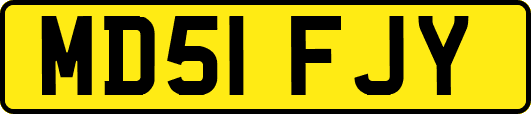 MD51 FJY